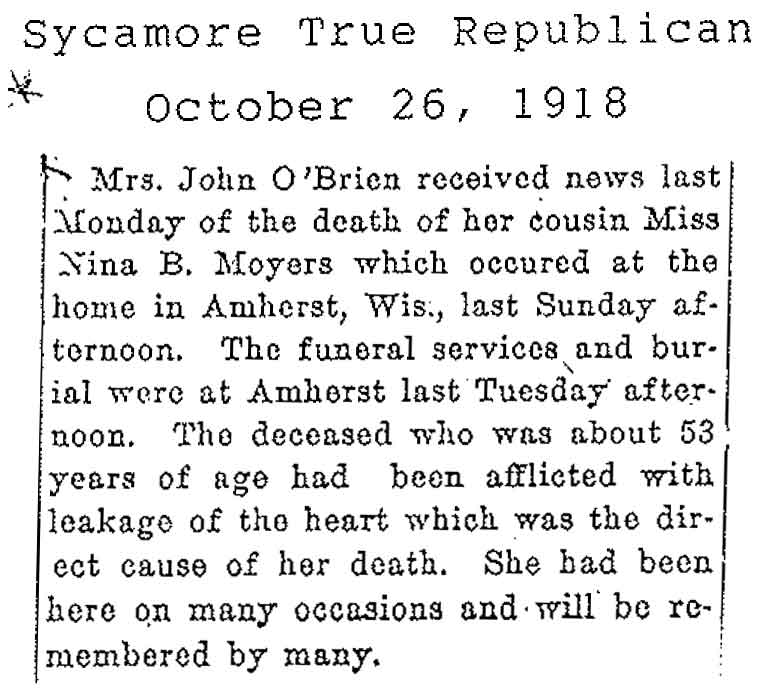 Sycamore True Republican

October 26, 1918

Mrs. John O'Brien received news last Monday of the death of her cousin Miss Nina B. Moyers which occured at the home in Amherst, Wis., last Sunday afternoon. The funeral services and burial were at Amherst last Tuesday afternoon. The deceased who was about 53 years of age had been afflicted with leakage of the heart which was the direct cause of her death. She had been here on many occasions and will be remembered by many.